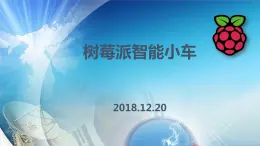 树莓派智能小车

2018.12.20